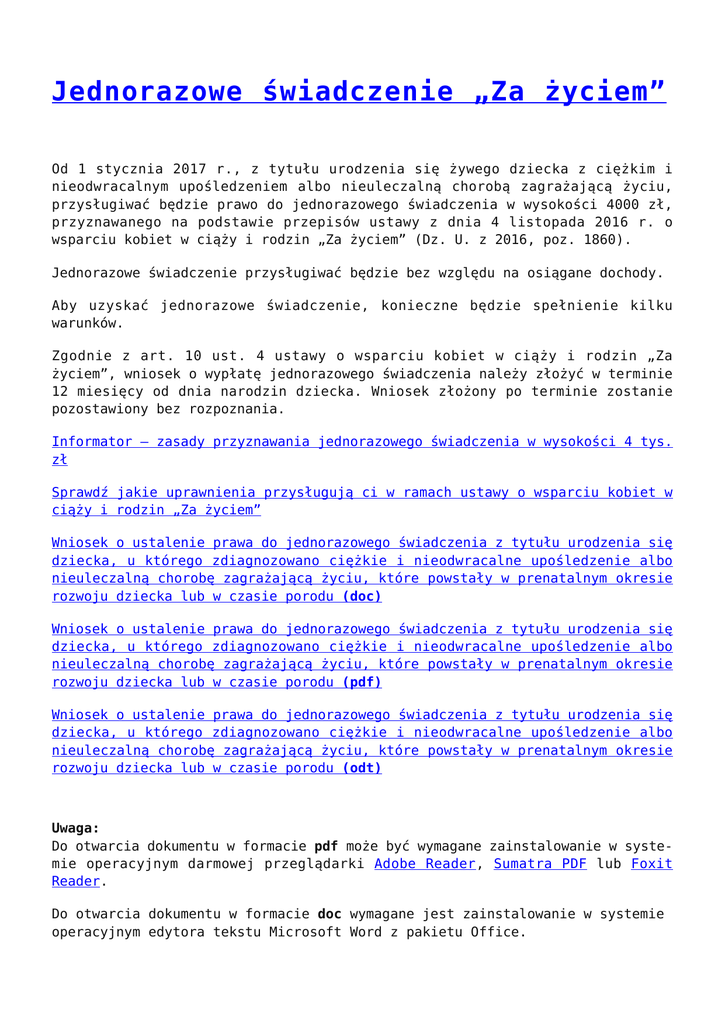 Jednorazowe świadczenie „Za życiem”

Od 1 stycznia 2017 r., z tytułu urodzenia się żywego dziecka z ciężkim i nieodwracalnym upośledzeniem albo nieuleczalną chorobą zagrażającą życiu, przysługiwać będzie prawo do jednorazowego świadczenia w wysokości 4000 zł, przyznawanego na podstawie przepisów ustawy z dnia 4 listopada 2016 r. o wsparciu kobiet w ciąży i rodzin „Za życiem” (Dz. U. z 2016, poz. 1860).

Jednorazowe świadczenie przysługiwać będzie bez względu na osiągane dochody.

Aby uzyskać jednorazowe świadczenie, konieczne będzie spełnienie kilku warunków.

Zgodnie z art. 10 ust. 4 ustawy o wsparciu kobiet w ciąży i rodzin „Za życiem”, wniosek o wypłatę jednorazowego świadczenia należy złożyć w terminie 12 miesięcy od dnia narodzin dziecka. Wniosek złożony po terminie zostanie pozostawiony bez rozpoznania.

Informator – zasady przyznawania jednorazowego świadczenia w wysokości 4 tys. zł

Sprawdź jakie uprawnienia przysługują ci w ramach ustawy o wsparciu kobiet w ciąży i rodzin „Za życiem”

Wniosek o ustalenie prawa do jednorazowego świadczenia z tytułu urodzenia się dziecka, u którego zdiagnozowano ciężkie i nieodwracalne upośledzenie albo nieuleczalną chorobę zagrażającą życiu, które powstały w prenatalnym okresie rozwoju dziecka lub w czasie porodu (doc)

Wniosek o ustalenie prawa do jednorazowego świadczenia z tytułu urodzenia się dziecka, u którego zdiagnozowano ciężkie i nieodwracalne upośledzenie albo nieuleczalną chorobę zagrażającą życiu, które powstały w prenatalnym okresie rozwoju dziecka lub w czasie porodu (pdf)

Wniosek o ustalenie prawa do jednorazowego świadczenia z tytułu urodzenia się dziecka, u którego zdiagnozowano ciężkie i nieodwracalne upośledzenie albo nieuleczalną chorobę zagrażającą życiu, które powstały w prenatalnym okresie rozwoju dziecka lub w czasie porodu (odt)

Uwaga:
Do otwarcia dokumentu w formacie pdf może być wymagane zainstalowanie w systemie operacyjnym darmowej przeglądarki Adobe Reader, Sumatra PDF lub Foxit Reader.

Do otwarcia dokumentu w formacie doc wymagane jest zainstalowanie w systemie operacyjnym edytora tekstu Microsoft Word z pakietu Office.